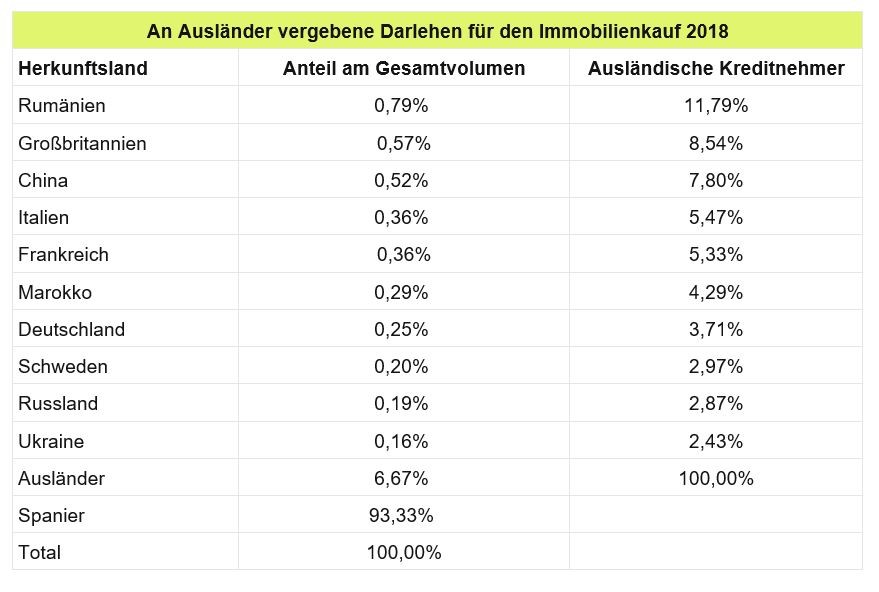 An Ausländer vergebene Darlehen für den Immobilienkauf 2018

| Herkunftsland | Anteil am Gesamtvolumen | Ausländische Kreditnehmer |
|---|---|---|
| Rumänien | 0,79% | 11,79% |
| Großbritannien | 0,57% | 8,54% |
| China | 0,52% | 7,80% |
| Italien | 0,36% | 5,47% |
| Frankreich | 0,36% | 5,33% |
| Marokko | 0,29% | 4,29% |
| Deutschland | 0,25% | 3,71% |
| Schweden | 0,20% | 2,97% |
| Russland | 0,19% | 2,87% |
| Ukraine | 0,16% | 2,43% |
| Ausländer | 6,67% | 100,00% |
| Spanier | 93,33% | |
| Total | 100,00% | |